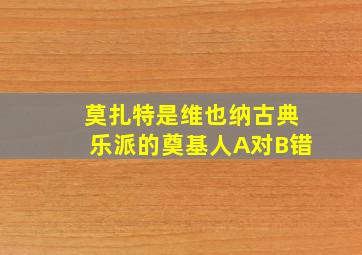 莫扎特是维也纳古典乐派的奠基人A对B错